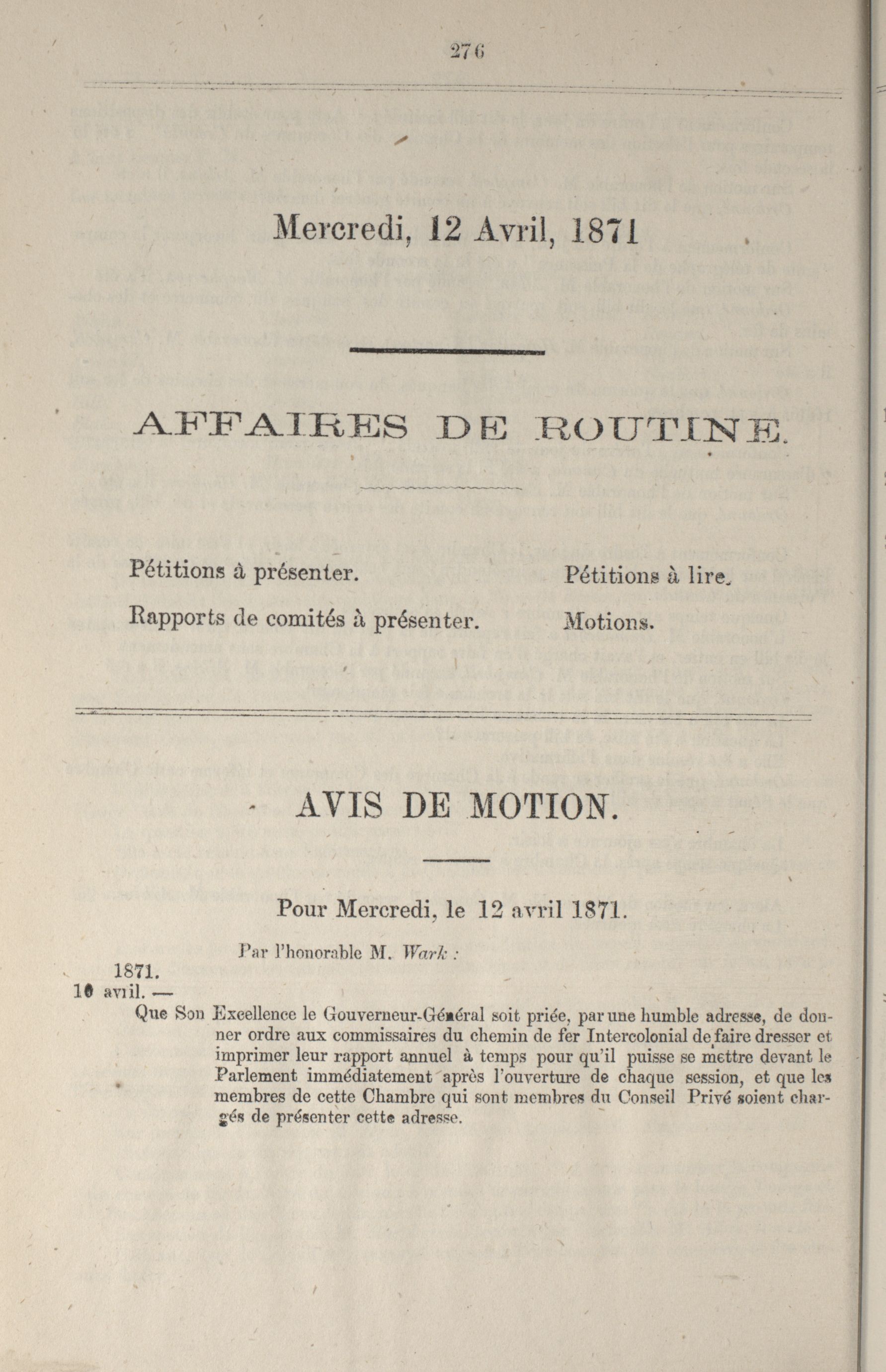 276

Mercredi, 12 Avril, 1871

AFFAIRES DE ROUTINE.

Pétitions à présenter.

Rapports de comités à présenter.

Pétitions à lire.

Motions.

AVIS DE MOTION.

Pour Mercredi, le 12 avril 1871.

Par l'honorable M. Wark :

1871.
10 avril. —

Que Son Excellence le Gouverneur-Général soit priée, par une humble adresse, de donner ordre aux commissaires du chemin de fer Intercolonial de faire dresser et imprimer leur rapport annuel à temps pour qu'il puisse se mettre devant le Parlement immédiatement après l'ouverture de chaque session, et que les membres de cette Chambre qui sont membres du Conseil Privé soient chargés de présenter cette adresse.